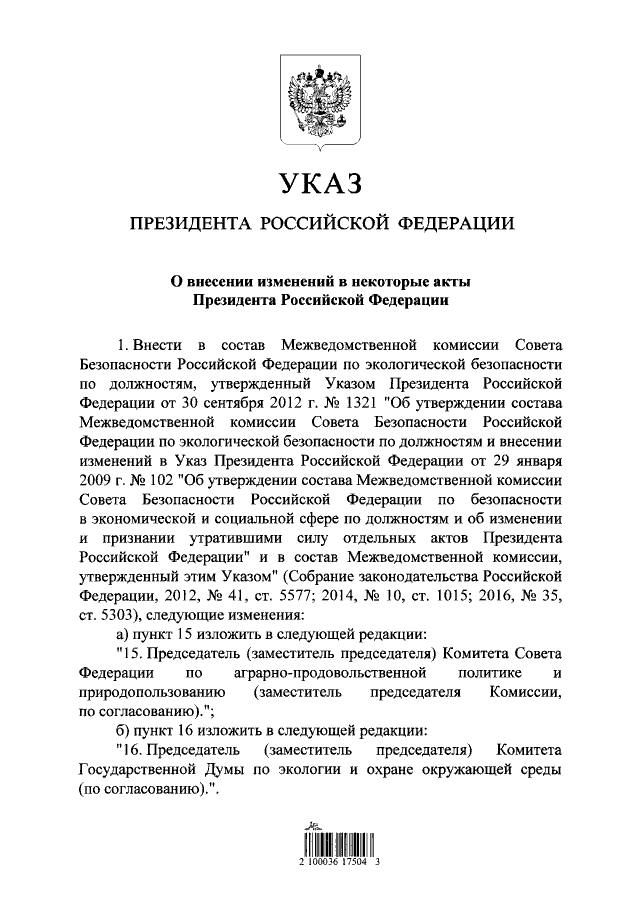 УКАЗ

ПРЕЗИДЕНТА РОССИЙСКОЙ ФЕДЕРАЦИИ

О внесении изменений в некоторые акты Президента Российской Федерации

1. Внести в состав Межведомственной комиссии Совета Безопасности Российской Федерации по экологической безопасности по должностям, утвержденный Указом Президента Российской Федерации от 30 сентября 2012 г. № 1321 "Об утверждении состава Межведомственной комиссии Совета Безопасности Российской Федерации по экологической безопасности по должностям и внесении изменений в Указ Президента Российской Федерации от 29 января 2009 г. № 102 "Об утверждении состава Межведомственной комиссии Совета Безопасности Российской Федерации по безопасности в экономической и социальной сфере по должностям и об изменении и признании утратившими силу отдельных актов Президента Российской Федерации" и в состав Межведомственной комиссии, утвержденный этим Указом" (Собрание законодательства Российской Федерации, 2012, № 41, ст. 5577; 2014, № 10, ст. 1015; 2016, № 35, ст. 5303), следующие изменения:

а) пункт 15 изложить в следующей редакции:

"15. Председатель (заместитель председателя) Комитета Совета Федерации по аграрно-продовольственной политике и природопользованию (заместитель председателя Комиссии, по согласованию).";

б) пункт 16 изложить в следующей редакции:

"16. Председатель (заместитель председателя) Комитета Государственной Думы по экологии и охране окружающей среды (по согласованию).".

2 100036 17504 3